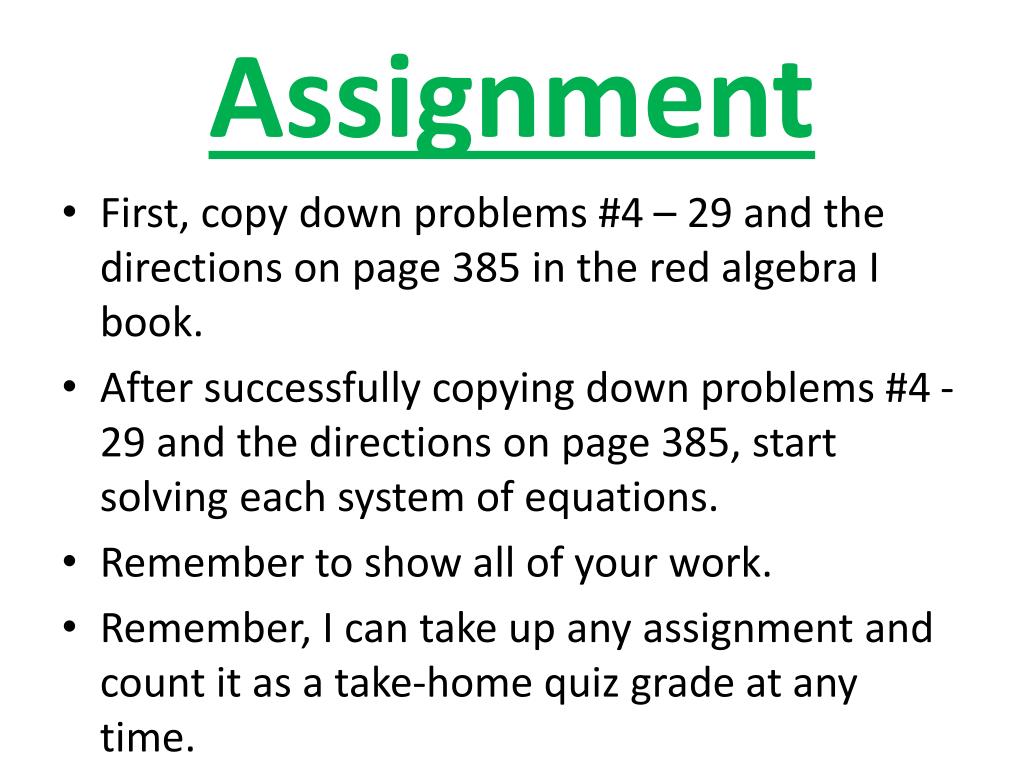 Assignment

• First, copy down problems #4 – 29 and the directions on page 385 in the red algebra I book.

• After successfully copying down problems #4 - 29 and the directions on page 385, start solving each system of equations.

• Remember to show all of your work.

• Remember, I can take up any assignment and count it as a take-home quiz grade at any time.